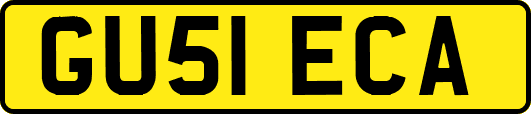 GU51 ECA